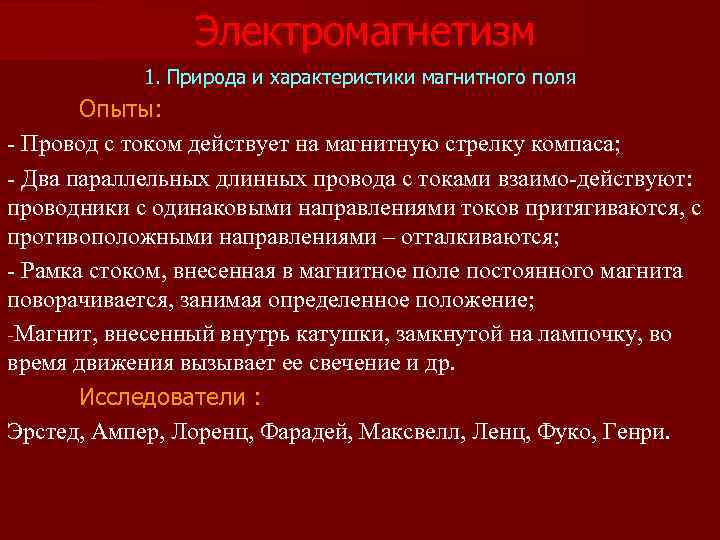 Электромагнетизм

1. Природа и характеристики магнитного поля

Опыты:

- Провод с током действует на магнитную стрелку компаса;

- Два параллельных длинных провода с токами взаимо-действуют: проводники с одинаковыми направлениями токов притягиваются, с противоположными направлениями – отталкиваются;

- Рамка стоком, внесенная в магнитное поле постоянного магнита поворачивается, занимая определенное положение;

-Магнит, внесенный внутрь катушки, замкнутой на лампочку, во время движения вызывает ее свечение и др.

Исследователи :

Эрстед, Ампер, Лоренц, Фарадей, Максвелл, Ленц, Фуко, Генри.